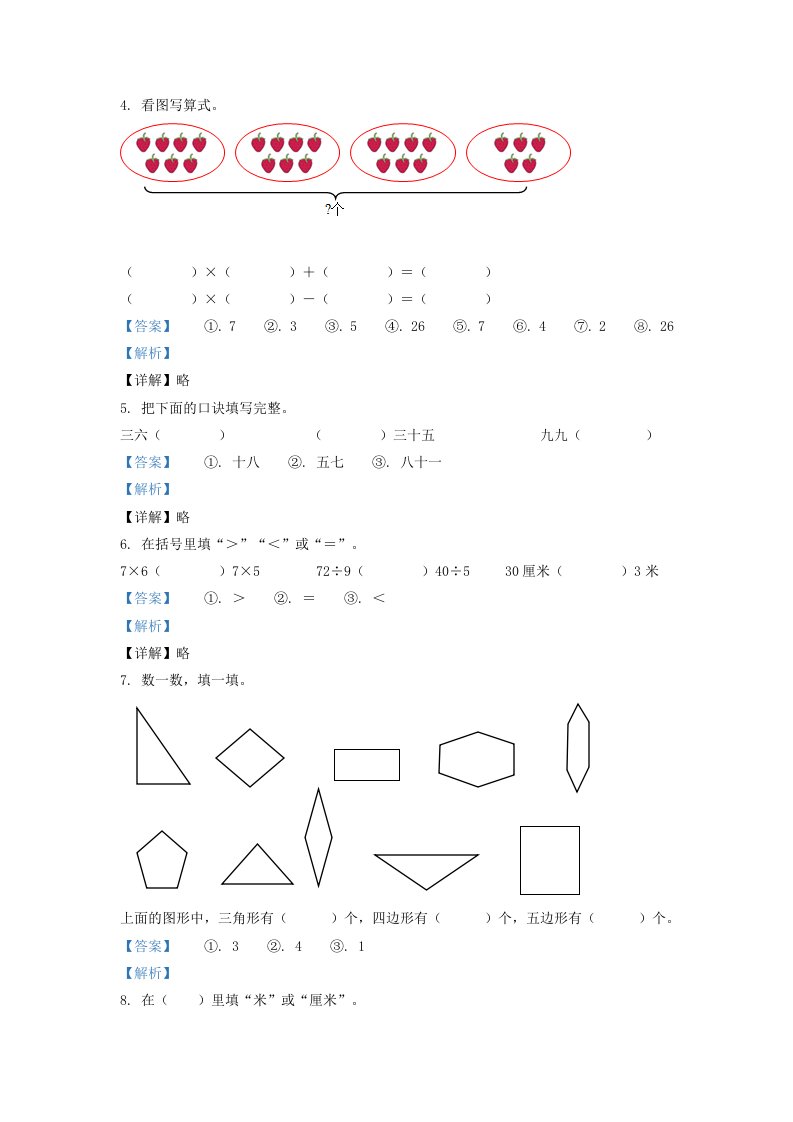 4. 看图写算式。

?个

（　　）×（　　）+（　　）=（　　）

（　　）×（　　）-（　　）=（　　）

【答案】　①. 7　②. 3　③. 5　④. 26　⑤. 7　⑥. 4　⑦. 2　⑧. 26

【解析】

【详解】略

5. 把下面的口诀填写完整。

三六（　　）　（　　）三十五　九九（　　）

【答案】　①. 十八　②. 五七　③. 八十一

【解析】

【详解】略

6. 在括号里填“>”“<”或“=”。

7×6（　　）7×5　72÷9（　　）40÷5　30厘米（　　）3米

【答案】　①. >　②. =　③. <

【解析】

【详解】略

7. 数一数，填一填。

上面的图形中，三角形有（　　）个，四边形有（　　）个，五边形有（　　）个。

【答案】　①. 3　②. 4　③. 1

【解析】

8. 在（　）里填“米”或“厘米”。